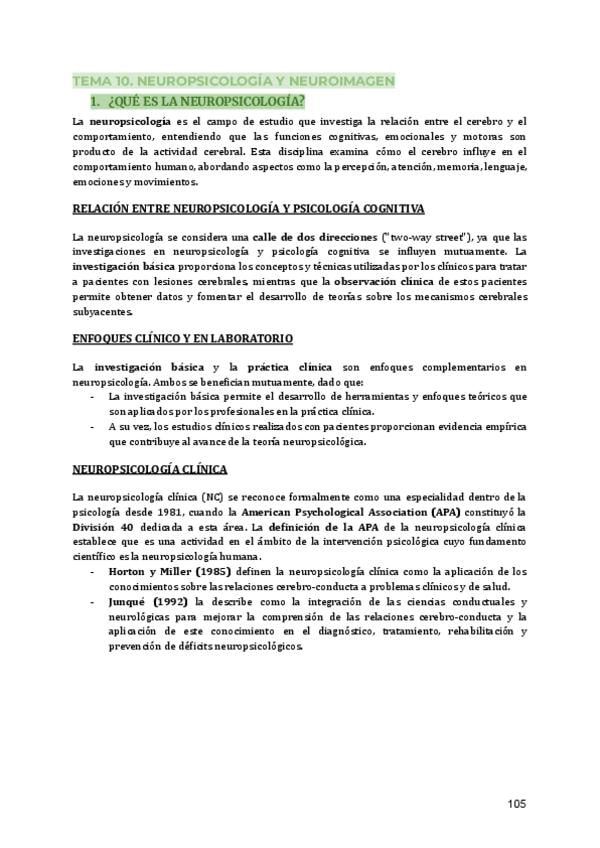 TEMA 10. NEUROPSICOLOGÍA Y NEUROIMAGEN

1. ¿QUÉ ES LA NEUROPSICOLOGÍA?

La neuropsicología es el campo de estudio que investiga la relación entre el cerebro y el comportamiento, entendiendo que las funciones cognitivas, emocionales y motoras son producto de la actividad cerebral. Esta disciplina examina cómo el cerebro influye en el comportamiento humano, abordando aspectos como la percepción, atención, memoria, lenguaje, emociones y movimientos.

RELACIÓN ENTRE NEUROPSICOLOGÍA Y PSICOLOGÍA COGNITIVA

La neuropsicología se considera una calle de dos direcciones ("two-way street"), ya que las investigaciones en neuropsicología y psicología cognitiva se influyen mutuamente. La investigación básica proporciona los conceptos y técnicas utilizadas por los clínicos para tratar a pacientes con lesiones cerebrales, mientras que la observación clínica de estos pacientes permite obtener datos y fomentar el desarrollo de teorías sobre los mecanismos cerebrales subyacentes.

ENFOQUES CLÍNICO Y EN LABORATORIO

La investigación básica y la práctica clínica son enfoques complementarios en neuropsicología. Ambos se benefician mutuamente, dado que:
- La investigación básica permite el desarrollo de herramientas y enfoques teóricos que son aplicados por los profesionales en la práctica clínica.
- A su vez, los estudios clínicos realizados con pacientes proporcionan evidencia empírica que contribuye al avance de la teoría neuropsicológica.

NEUROPSICOLOGÍA CLÍNICA

La neuropsicología clínica (NC) se reconoce formalmente como una especialidad dentro de la psicología desde 1981, cuando la American Psychological Association (APA) constituyó la División 40 dedicada a esta área. La definición de la APA de la neuropsicología clínica establece que es una actividad en el ámbito de la intervención psicológica cuyo fundamento científico es la neuropsicología humana.
- Horton y Miller (1985) definen la neuropsicología clínica como la aplicación de los conocimientos sobre las relaciones cerebro-conducta a problemas clínicos y de salud.
- Junqué (1992) la describe como la integración de las ciencias conductuales y neurológicas para mejorar la comprensión de las relaciones cerebro-conducta y la aplicación de este conocimiento en el diagnóstico, tratamiento, rehabilitación y prevención de déficits neuropsicológicos.

105